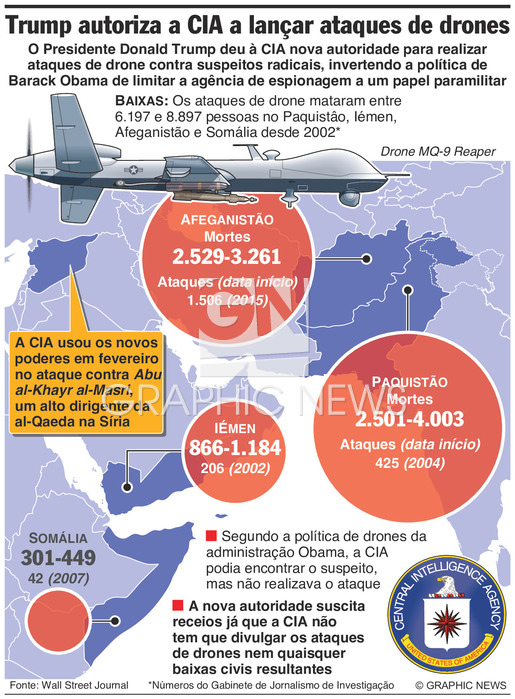 Trump autoriza a CIA a lançar ataques de drones

O Presidente Donald Trump deu à CIA nova autoridade para realizar ataques de drone contra suspeitos radicais, invertendo a política de Barack Obama de limitar a agência de espionagem a um papel paramilitar

BAIXAS: Os ataques de drone mataram entre 6.197 e 8.897 pessoas no Paquistão, Iémen, Afeganistão e Somália desde 2002*

Drone MQ-9 Reaper

AFEGANISTÃO
Mortes
2.529-3.261
Ataques (data início)
1.506 (2015)

A CIA usou os novos poderes em fevereiro no ataque contra Abu al-Khayr al-Masri, um alto dirigente da al-Qaeda na Síria

GN
GRAPHIC NEWS

PAQUISTÃO
Mortes
2.501-4.003
Ataques (data início)
425 (2004)

IÉMEN
866-1.184
206 (2002)

SOMÁLIA
301-449
42 (2007)

Segundo a política de drones da administração Obama, a CIA podia encontrar o suspeito, mas não realizava o ataque

A nova autoridade suscita receios já que a CIA não tem que divulgar os ataques de drones nem quaisquer baixas civis resultantes

CENTRAL INTELLIGENCE AGENCY
UNITED STATES OF AMERICA

Fonte: Wall Street Journal
*Números do Gabinete de Jornalismo de Investigação
© GRAPHIC NEWS